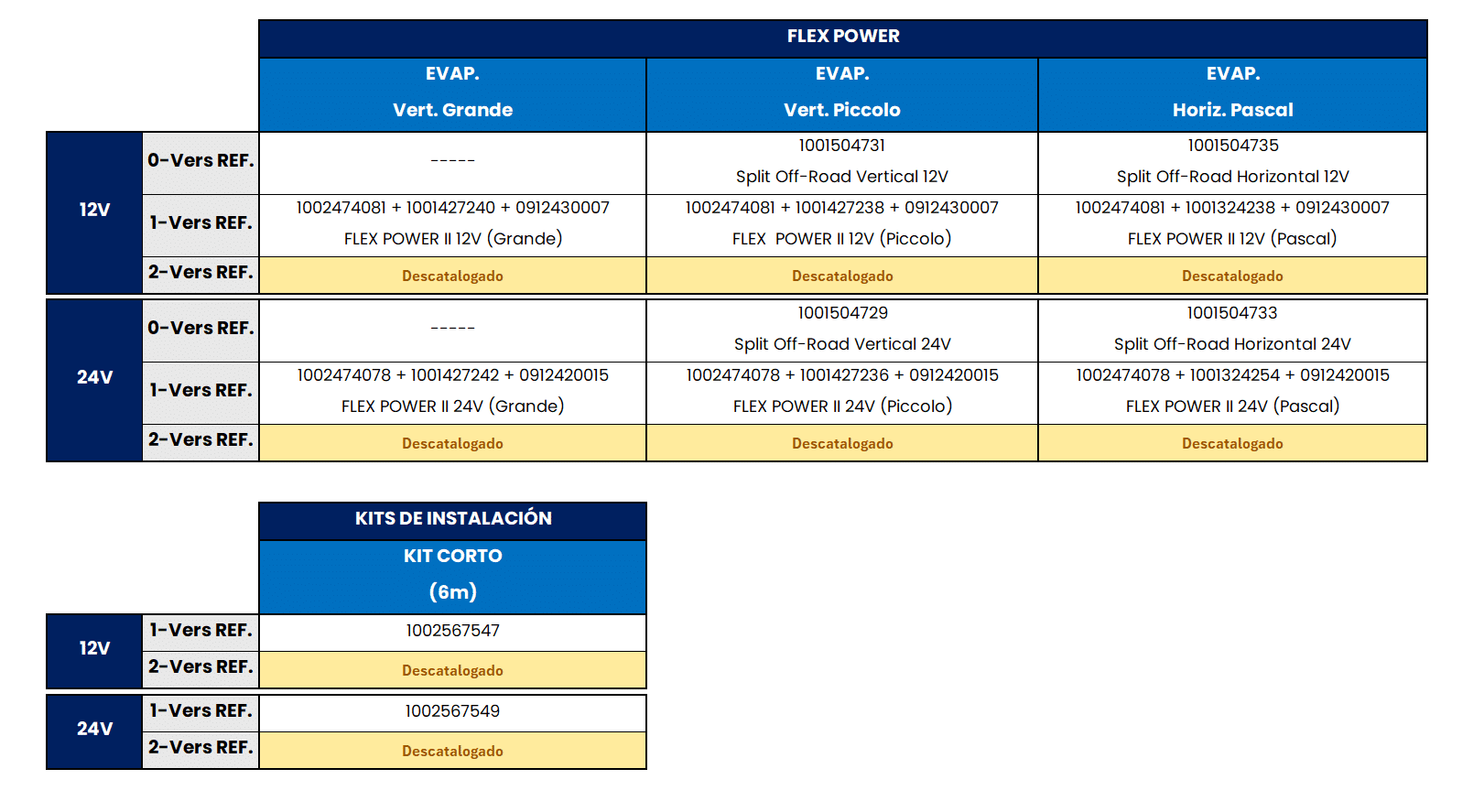 |  |  | FLEX POWER | | |
|---|---|---|---|---|
|  |  | EVAP. Vert. Grande | EVAP. Vert. Piccolo | EVAP. Horiz. Pascal |
| 12V | 0-Vers REF. | ----- | 1001504731 Split Off-Road Vertical 12V | 1001504735 Split Off-Road Horizontal 12V |
| 12V | 1-Vers REF. | 1002474081 + 1001427240 + 0912430007 FLEX POWER II 12V (Grande) | 1002474081 + 1001427238 + 0912430007 FLEX POWER II 12V (Piccolo) | 1002474081 + 1001324238 + 0912430007 FLEX POWER II 12V (Pascal) |
| 12V | 2-Vers REF. | Descatalogado | Descatalogado | Descatalogado |
| 24V | 0-Vers REF. | ----- | 1001504729 Split Off-Road Vertical 24V | 1001504733 Split Off-Road Horizontal 24V |
| 24V | 1-Vers REF. | 1002474078 + 1001427242 + 0912420015 FLEX POWER II 24V (Grande) | 1002474078 + 1001427236 + 0912420015 FLEX POWER II 24V (Piccolo) | 1002474078 + 1001324254 + 0912420015 FLEX POWER II 24V (Pascal) |
| 24V | 2-Vers REF. | Descatalogado | Descatalogado | Descatalogado |

|  |  | KITS DE INSTALACIÓN |
|---|---|---|
|  |  | KIT CORTO (6m) |
| 12V | 1-Vers REF. | 1002567547 |
| 12V | 2-Vers REF. | Descatalogado |
| 24V | 1-Vers REF. | 1002567549 |
| 24V | 2-Vers REF. | Descatalogado |